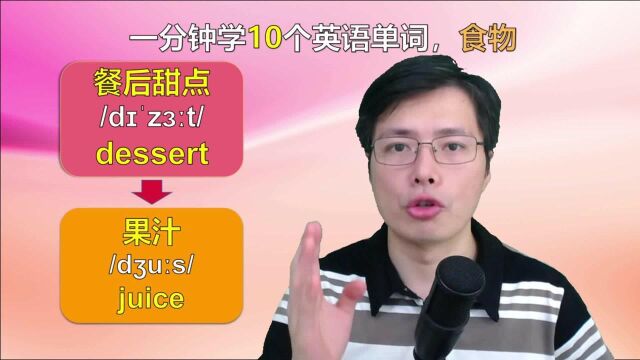 一分钟学10个英语单词，食物

餐后甜点
/dɪˈzɜːt/
dessert

果汁
/dʒuːs/
juice